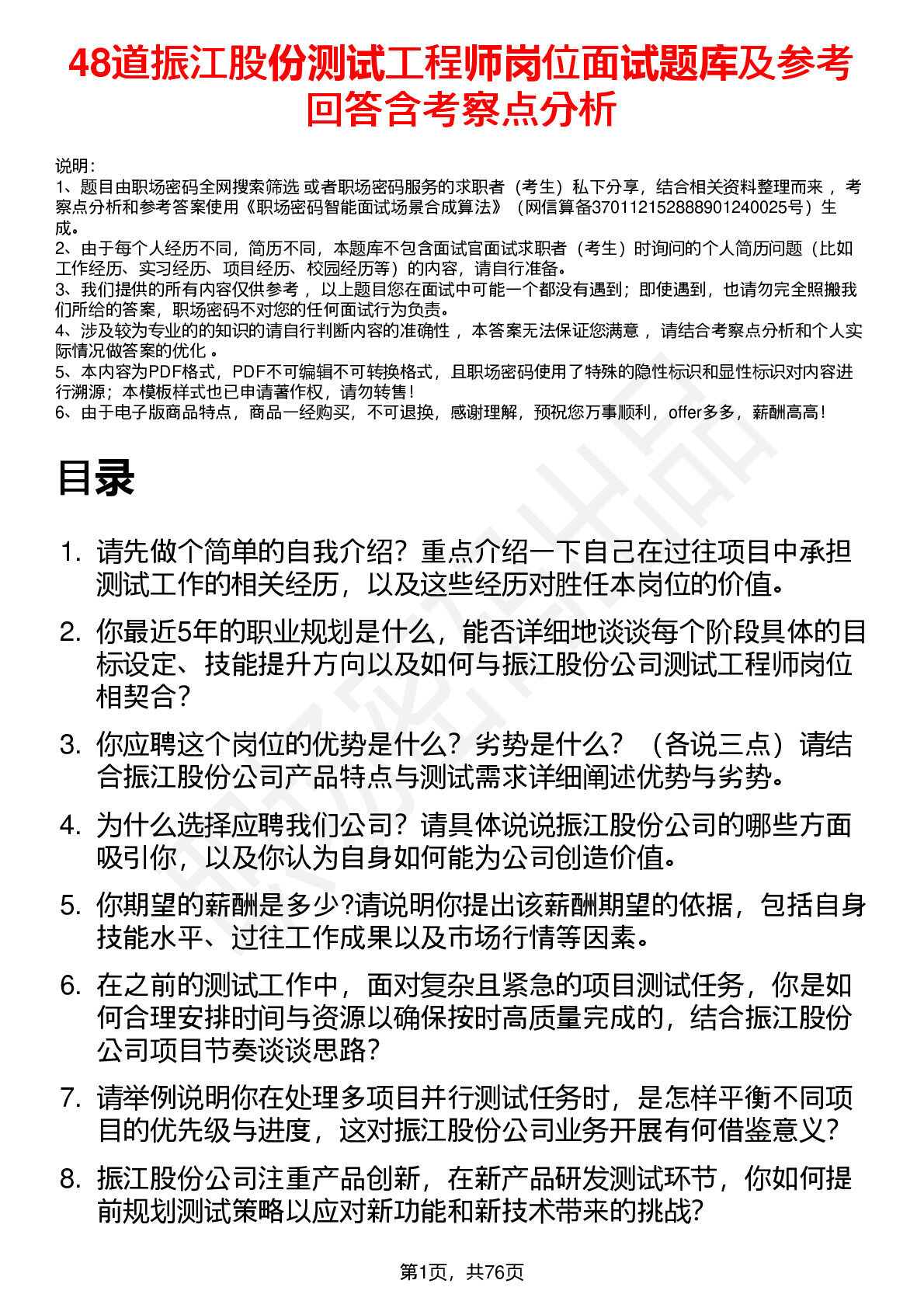 48道振江股份测试工程师岗位面试题库及参考回答含考察点分析

说明：
1、题目由职场密码全网搜索筛选 或者职场密码服务的求职者（考生）私下分享，结合相关资料整理而来 ，考察点分析和参考答案使用《职场密码智能面试场景合成算法》（网信算备370112152888901240025号）生成。
2、由于每个人经历不同，简历不同，本题库不包含面试官面试求职者（考生）时询问的个人简历问题（比如工作经历、实习经历、项目经历、校园经历等）的内容，请自行准备。
3、我们提供的所有内容仅供参考 ，以上题目您在面试中可能一个都没有遇到；即使遇到，也请勿完全照搬我们所给的答案，职场密码不对您的任何面试行为负责。
4、涉及较为专业的的知识的请自行判断内容的准确性 ，本答案无法保证您满意 ，请结合考察点分析和个人实际情况做答案的优化 。
5、本内容为PDF格式，PDF不可编辑不可转换格式，且职场密码使用了特殊的隐性标识和显性标识对内容进行溯源；本模板样式也已申请著作权，请勿转售！
6、由于电子版商品特点，商品一经购买，不可退换，感谢理解，预祝您万事顺利，offer多多，薪酬高高！

目录

1. 请先做个简单的自我介绍？重点介绍一下自己在过往项目中承担测试工作的相关经历，以及这些经历对胜任本岗位的价值。
2. 你最近5年的职业规划是什么，能否详细地谈谈每个阶段具体的目标设定、技能提升方向以及如何与振江股份公司测试工程师岗位相契合？
3. 你应聘这个岗位的优势是什么？劣势是什么？（各说三点）请结合振江股份公司产品特点与测试需求详细阐述优势与劣势。
4. 为什么选择应聘我们公司？请具体说说振江股份公司的哪些方面吸引你，以及你认为自身如何能为公司创造价值。
5. 你期望的薪酬是多少?请说明你提出该薪酬期望的依据，包括自身技能水平、过往工作成果以及市场行情等因素。
6. 在之前的测试工作中，面对复杂且紧急的项目测试任务，你是如何合理安排时间与资源以确保按时高质量完成的，结合振江股份公司项目节奏谈谈思路？
7. 请举例说明你在处理多项目并行测试任务时，是怎样平衡不同项目的优先级与进度，这对振江股份公司业务开展有何借鉴意义？
8. 振江股份公司注重产品创新，在新产品研发测试环节，你如何提前规划测试策略以应对新功能和新技术带来的挑战?

第1页，共76页